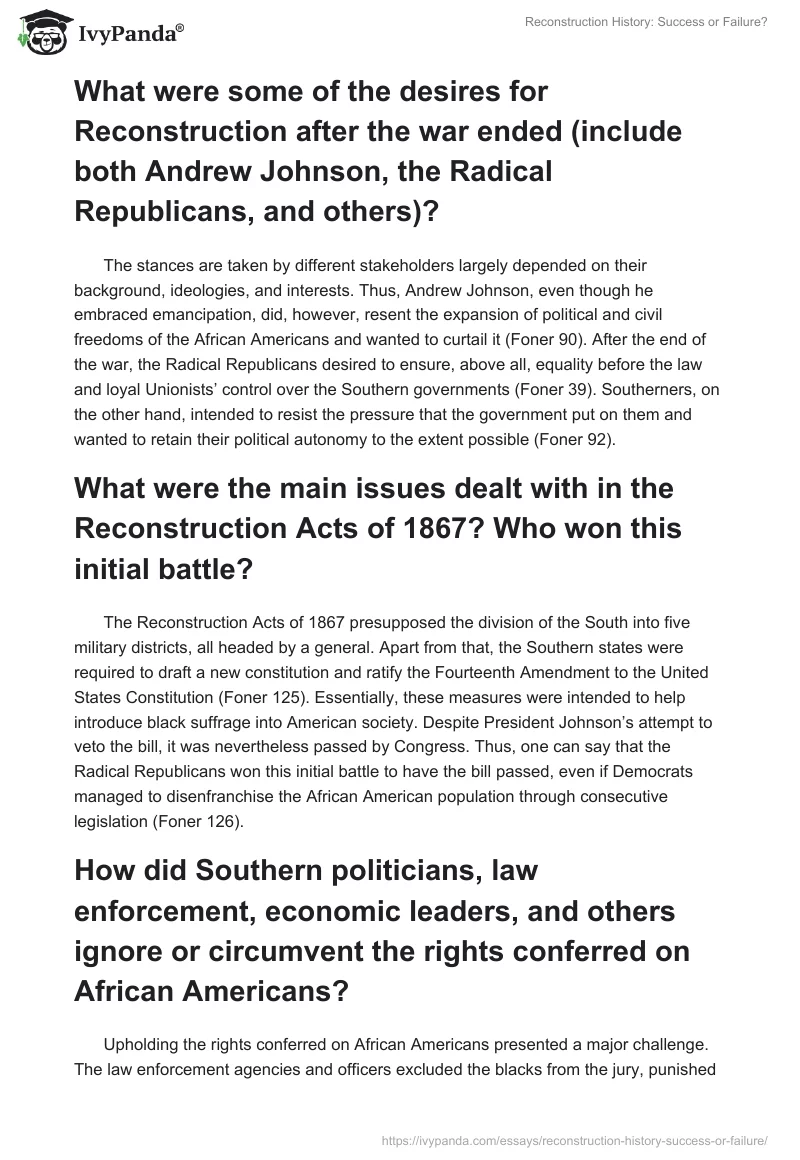 IvyPanda®

Reconstruction History: Success or Failure?

What were some of the desires for Reconstruction after the war ended (include both Andrew Johnson, the Radical Republicans, and others)?

The stances are taken by different stakeholders largely depended on their background, ideologies, and interests. Thus, Andrew Johnson, even though he embraced emancipation, did, however, resent the expansion of political and civil freedoms of the African Americans and wanted to curtail it (Foner 90). After the end of the war, the Radical Republicans desired to ensure, above all, equality before the law and loyal Unionists' control over the Southern governments (Foner 39). Southerners, on the other hand, intended to resist the pressure that the government put on them and wanted to retain their political autonomy to the extent possible (Foner 92).

What were the main issues dealt with in the Reconstruction Acts of 1867? Who won this initial battle?

The Reconstruction Acts of 1867 presupposed the division of the South into five military districts, all headed by a general. Apart from that, the Southern states were required to draft a new constitution and ratify the Fourteenth Amendment to the United States Constitution (Foner 125). Essentially, these measures were intended to help introduce black suffrage into American society. Despite President Johnson's attempt to veto the bill, it was nevertheless passed by Congress. Thus, one can say that the Radical Republicans won this initial battle to have the bill passed, even if Democrats managed to disenfranchise the African American population through consecutive legislation (Foner 126).

How did Southern politicians, law enforcement, economic leaders, and others ignore or circumvent the rights conferred on African Americans?

Upholding the rights conferred on African Americans presented a major challenge. The law enforcement agencies and officers excluded the blacks from the jury, punished

https://ivypanda.com/essays/reconstruction-history-success-or-failure/